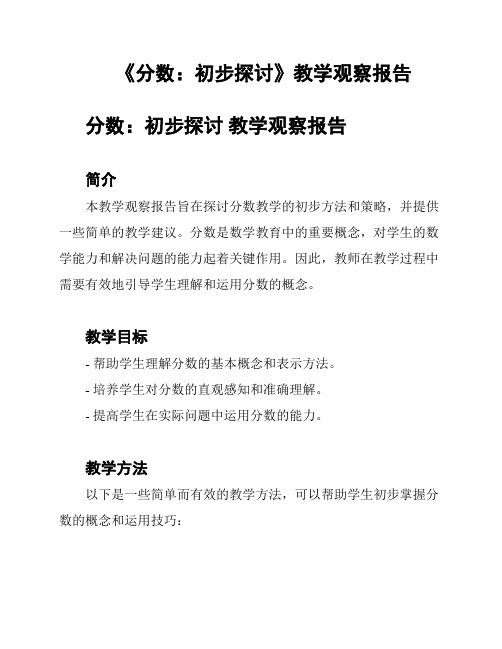 《分数：初步探讨》教学观察报告

分数：初步探讨 教学观察报告

简介

本教学观察报告旨在探讨分数教学的初步方法和策略，并提供一些简单的教学建议。分数是数学教育中的重要概念，对学生的数学能力和解决问题的能力起着关键作用。因此，教师在教学过程中需要有效地引导学生理解和运用分数的概念。

教学目标

- 帮助学生理解分数的基本概念和表示方法。
- 培养学生对分数的直观感知和准确理解。
- 提高学生在实际问题中运用分数的能力。

教学方法

以下是一些简单而有效的教学方法，可以帮助学生初步掌握分数的概念和运用技巧：